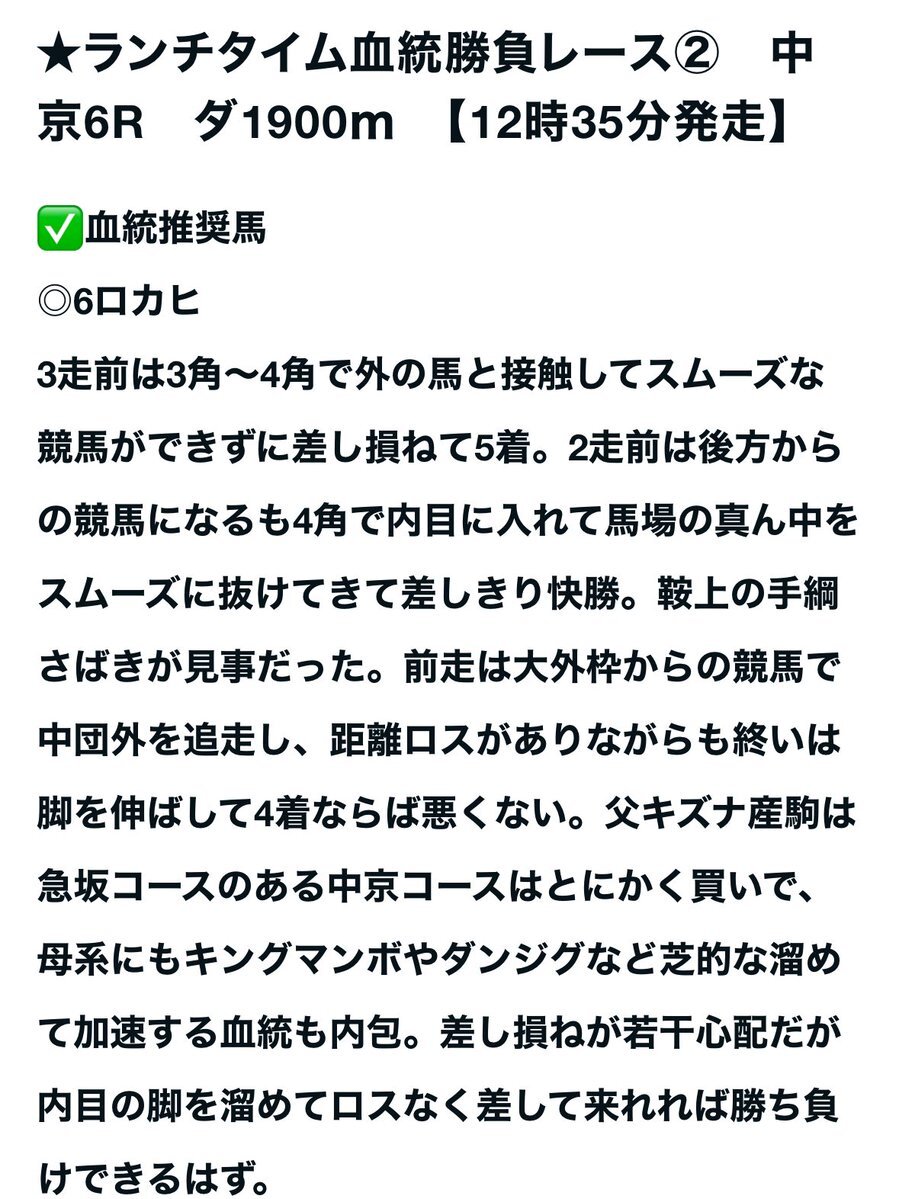 ★ランチタイム血統勝負レース②　中京6R　ダ1900m　【12時35分発走】

✅血統推奨馬
◎6ロカヒ
3走前は3角〜4角で外の馬と接触してスムーズな競馬ができずに差し損ねて5着。2走前は後方からの競馬になるも4角で内目に入れて馬場の真ん中をスムーズに抜けてきて差しきり快勝。鞍上の手綱さばきが見事だった。前走は大外枠からの競馬で中団外を追走し、距離ロスがありながらも終いは脚を伸ばして4着ならば悪くない。父キズナ産駒は急坂コースのある中京コースはとにかく買いで、母系にもキングマンボやダンジグなど芝的な溜めて加速する血統も内包。差し損ねが若干心配だが内目の脚を溜めてロスなく差して来れれば勝ち負けできるはず。